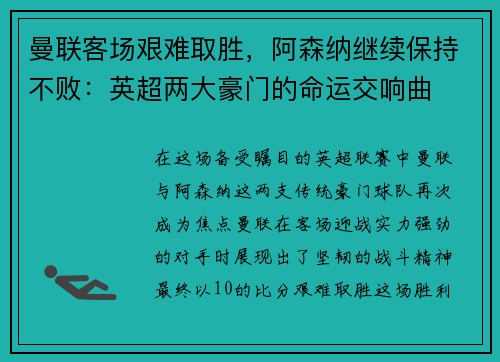 曼联客场艰难取胜，阿森纳继续保持不败：英超两大豪门的命运交响曲

在这场备受瞩目的英超联赛中曼联与阿森纳这两支传统豪门球队再次成为焦点曼联在客场迎战实力强劲的对手时展现出了坚韧的战斗精神最终以10的比分艰难取胜这场胜利